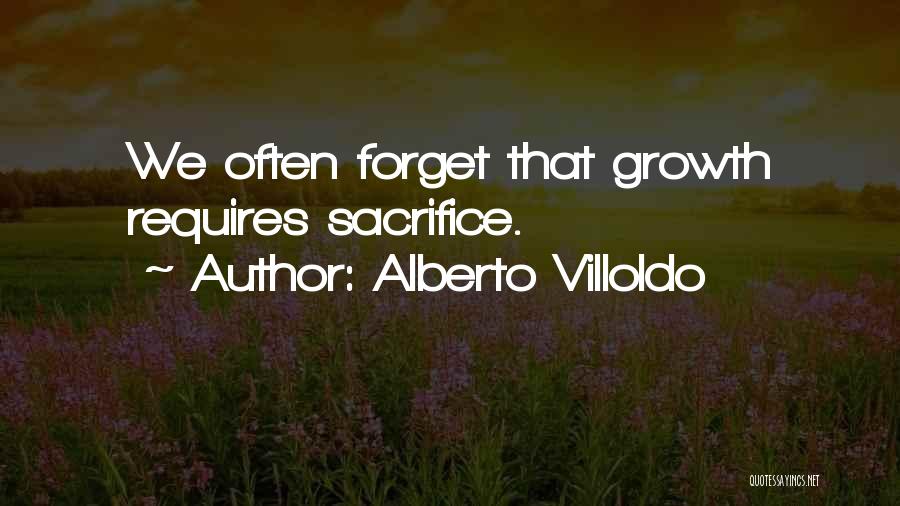 We often forget that growth requires sacrifice.
~ Author: Alberto Villoldo

QUOTESSAYINGS.NET